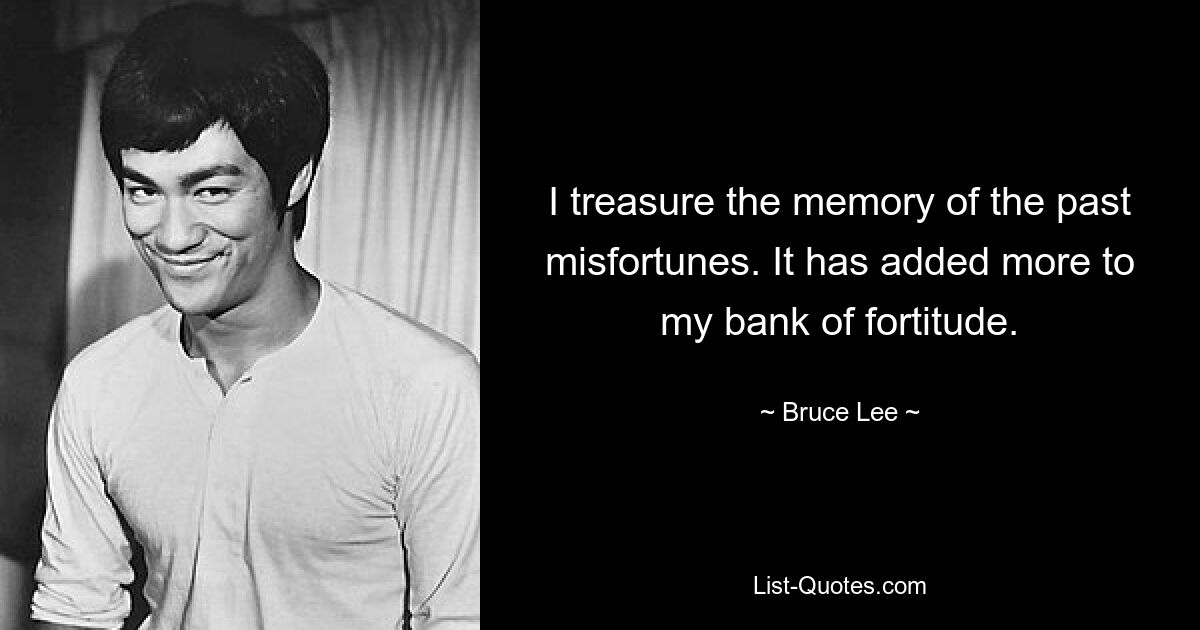 I treasure the memory of the past misfortunes. It has added more to my bank of fortitude.

~ Bruce Lee ~

List-Quotes.com